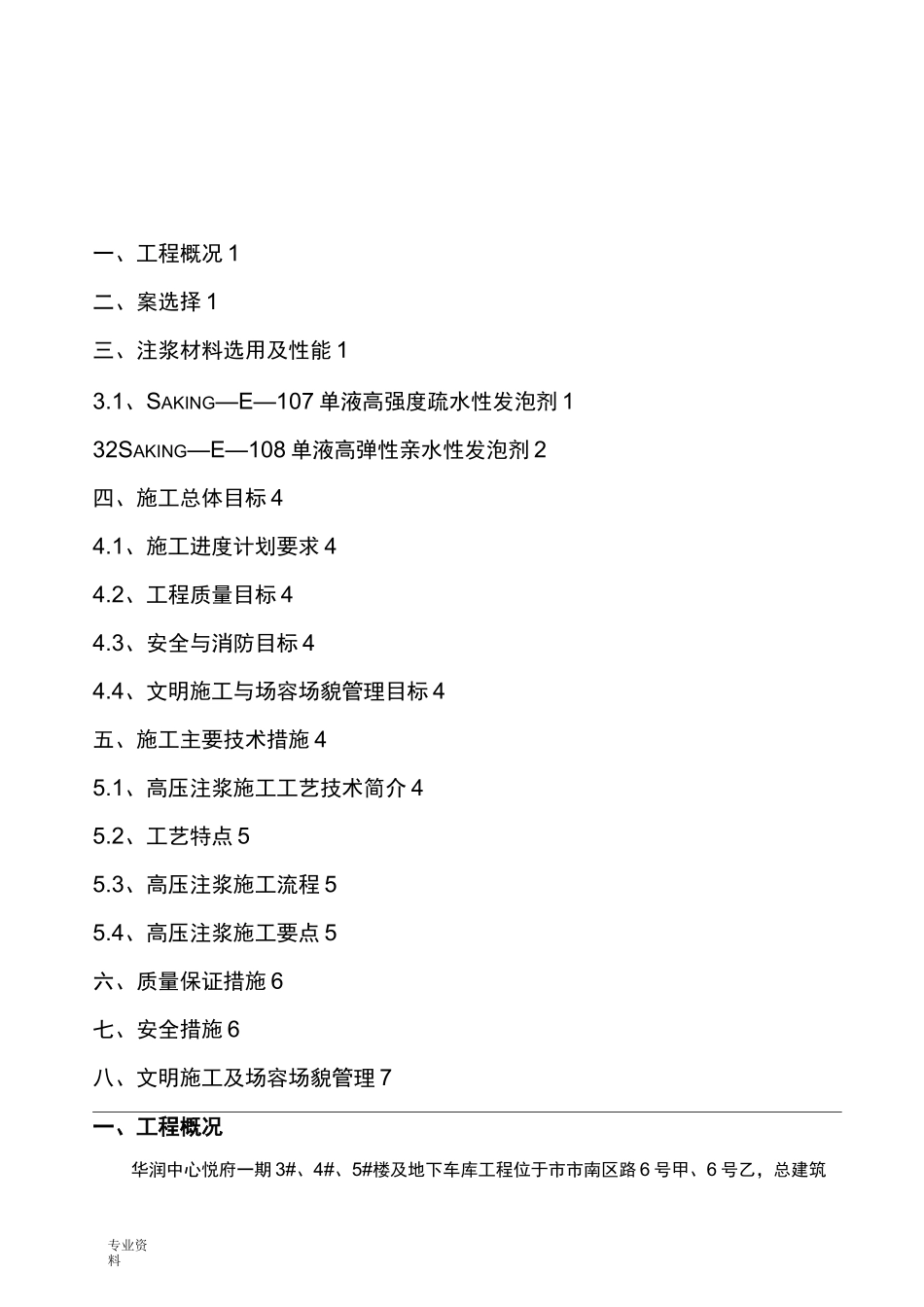 一、工程概况 1

二、案选择 1

三、注浆材料选用及性能 1

3.1、SAKING—E—107 单液高强度疏水性发泡剂 1

32SAKING—E—108 单液高弹性亲水性发泡剂 2

四、施工总体目标 4

4.1、施工进度计划要求 4

4.2、工程质量目标 4

4.3、安全与消防目标 4

4.4、文明施工与场容场貌管理目标 4

五、施工主要技术措施 4

5.1、高压注浆施工工艺技术简介 4

5.2、工艺特点 5

5.3、高压注浆施工流程 5

5.4、高压注浆施工要点 5

六、质量保证措施 6

七、安全措施 6

八、文明施工及场容场貌管理 7

一、工程概况

华润中心悦府一期 3#、4#、5#楼及地下车库工程位于市市南区路 6 号甲、6 号乙，总建筑

专业资料